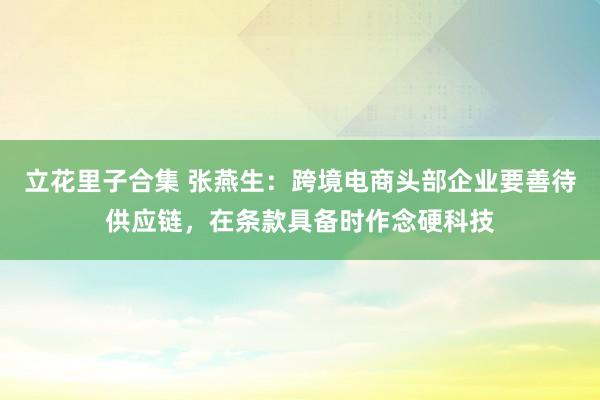 立花里子合集 张燕生：跨境电商头部企业要善待供应链，在条款具备时作念硬科技